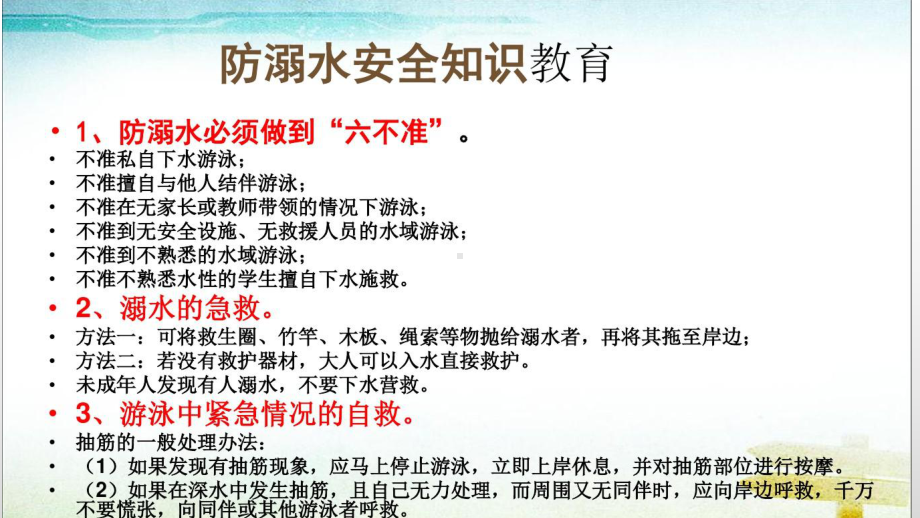 防溺水安全知识教育

• 1、防溺水必须做到“六不准”。
• 不准私自下水游泳；
• 不准擅自与他人结伴游泳；
• 不准在无家长或教师带领的情况下游泳；
• 不准到无安全设施、无救援人员的水域游泳；
• 不准到不熟悉的水域游泳；
• 不准不熟悉水性的学生擅自下水施救。
• 2、溺水的急救。
• 方法一：可将救生圈、竹竿、木板、绳索等物抛给溺水者，再将其拖至岸边；
• 方法二：若没有救护器材，大人可以入水直接救护。
• 未成年人发现有人溺水，不要下水营救。
• 3、游泳中紧急情况的自救。
• 抽筋的一般处理办法：
• （1）如果发现有抽筋现象，应马上停止游泳，立即上岸休息，并对抽筋部位进行按摩。
• （2）如果在深水中发生抽筋，且自己无力处理，而周围又无同伴时，应向岸边呼救，千万不要慌张，向同伴或其他游泳者呼救。